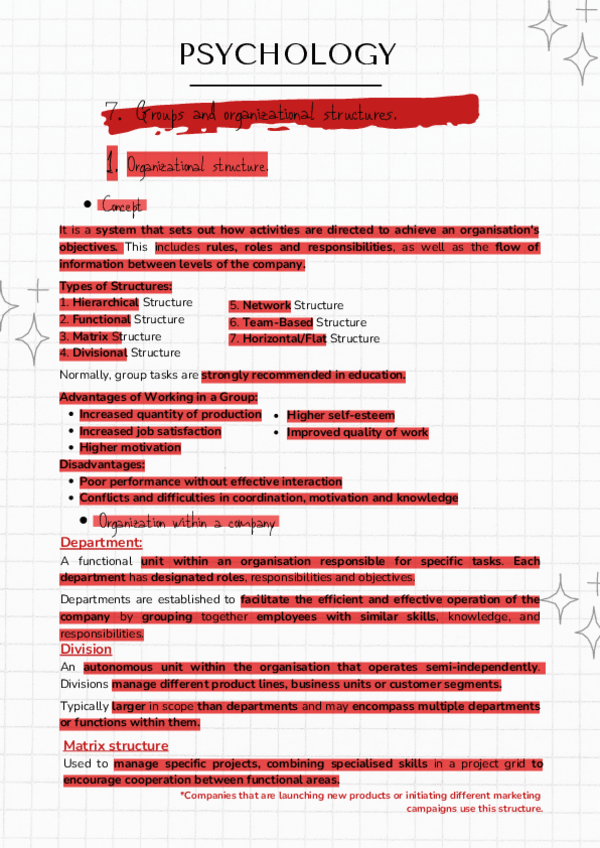 PSYCHOLOGY

7. Groups and organizational structures.

1. Organizational structure.

• Concept

It is a system that sets out how activities are directed to achieve an organisation's objectives. This includes rules, roles and responsibilities, as well as the flow of information between levels of the company.

Types of Structures:
1. Hierarchical Structure
2. Functional Structure
3. Matrix Structure
4. Divisional Structure
5. Network Structure
6. Team-Based Structure
7. Horizontal/Flat Structure

Normally, group tasks are strongly recommended in education.

Advantages of Working in a Group:
• Increased quantity of production
• Increased job satisfaction
• Higher motivation
• Higher self-esteem
• Improved quality of work

Disadvantages:
• Poor performance without effective interaction
• Conflicts and difficulties in coordination, motivation and knowledge

• Organization within a company

Department:
A functional unit within an organisation responsible for specific tasks. Each department has designated roles, responsibilities and objectives.

Departments are established to facilitate the efficient and effective operation of the company by grouping together employees with similar skills, knowledge, and responsibilities.

Division
An autonomous unit within the organisation that operates semi-independently. Divisions manage different product lines, business units or customer segments.

Typically larger in scope than departments and may encompass multiple departments or functions within them.

Matrix structure
Used to manage specific projects, combining specialised skills in a project grid to encourage cooperation between functional areas.

*Companies that are launching new products or initiating different marketing campaigns use this structure.